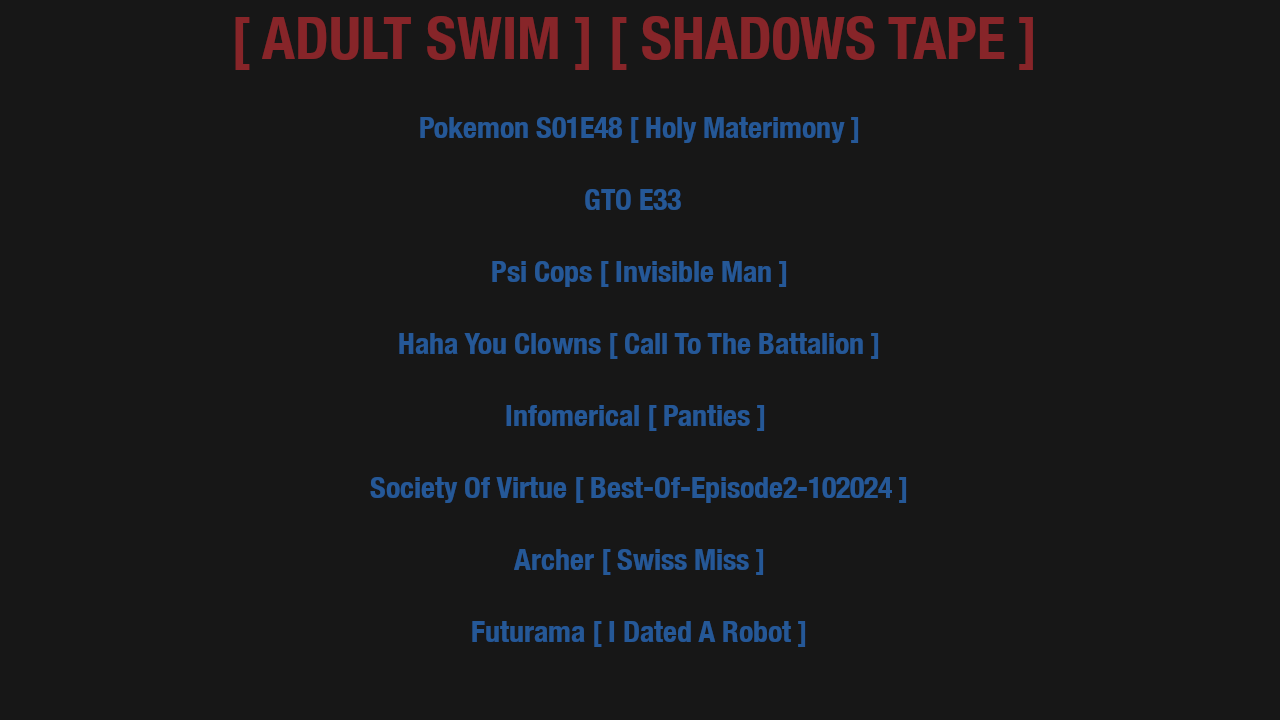 [ ADULT SWIM ] [ SHADOWS TAPE ]

Pokemon S01E48 [ Holy Materimony ]

GTO E33

Psi Cops [ Invisible Man ]

Haha You Clowns [ Call To The Battalion ]

Infomerical [ Panties ]

Society Of Virtue [ Best-Of-Episode2-102024 ]

Archer [ Swiss Miss ]

Futurama [ I Dated A Robot ]